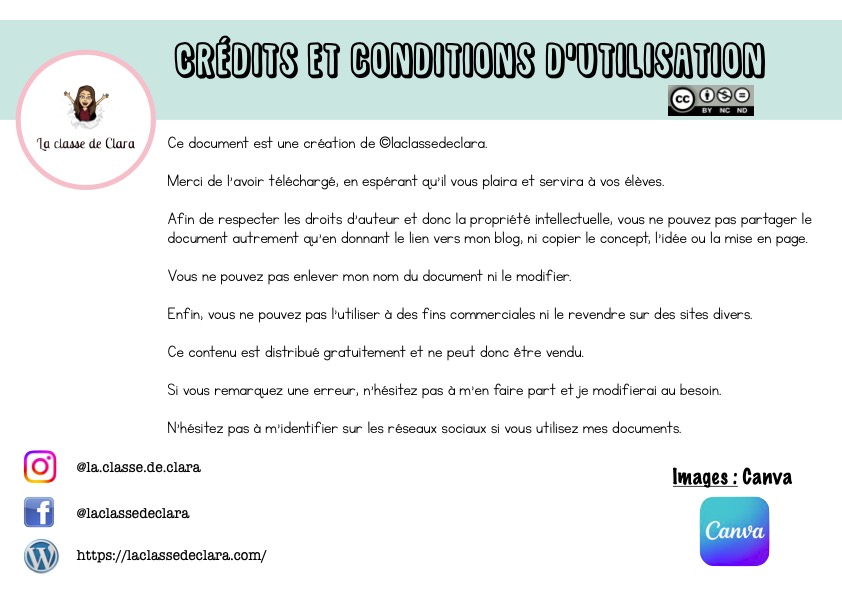 CRÉDITS ET CONDITIONS D'UTILISATION

BY NC ND

La classe de Clara

Ce document est une création de ©laclassedeclara.

Merci de l'avoir téléchargé, en espérant qu'il vous plaira et servira à vos élèves.

Afin de respecter les droits d'auteur et donc la propriété intellectuelle, vous ne pouvez pas partager le document autrement qu'en donnant le lien vers mon blog, ni copier le concept, l'idée ou la mise en page.

Vous ne pouvez pas enlever mon nom du document ni le modifier.

Enfin, vous ne pouvez pas l'utiliser à des fins commerciales ni le revendre sur des sites divers.

Ce contenu est distribué gratuitement et ne peut donc être vendu.

Si vous remarquez une erreur, n'hésitez pas à m'en faire part et je modifierai au besoin.

N'hésitez pas à m'identifier sur les réseaux sociaux si vous utilisez mes documents.

@la.classe.de.clara

@laclassedeclara

https://laclassedeclara.com/

Images : Canva

Canva